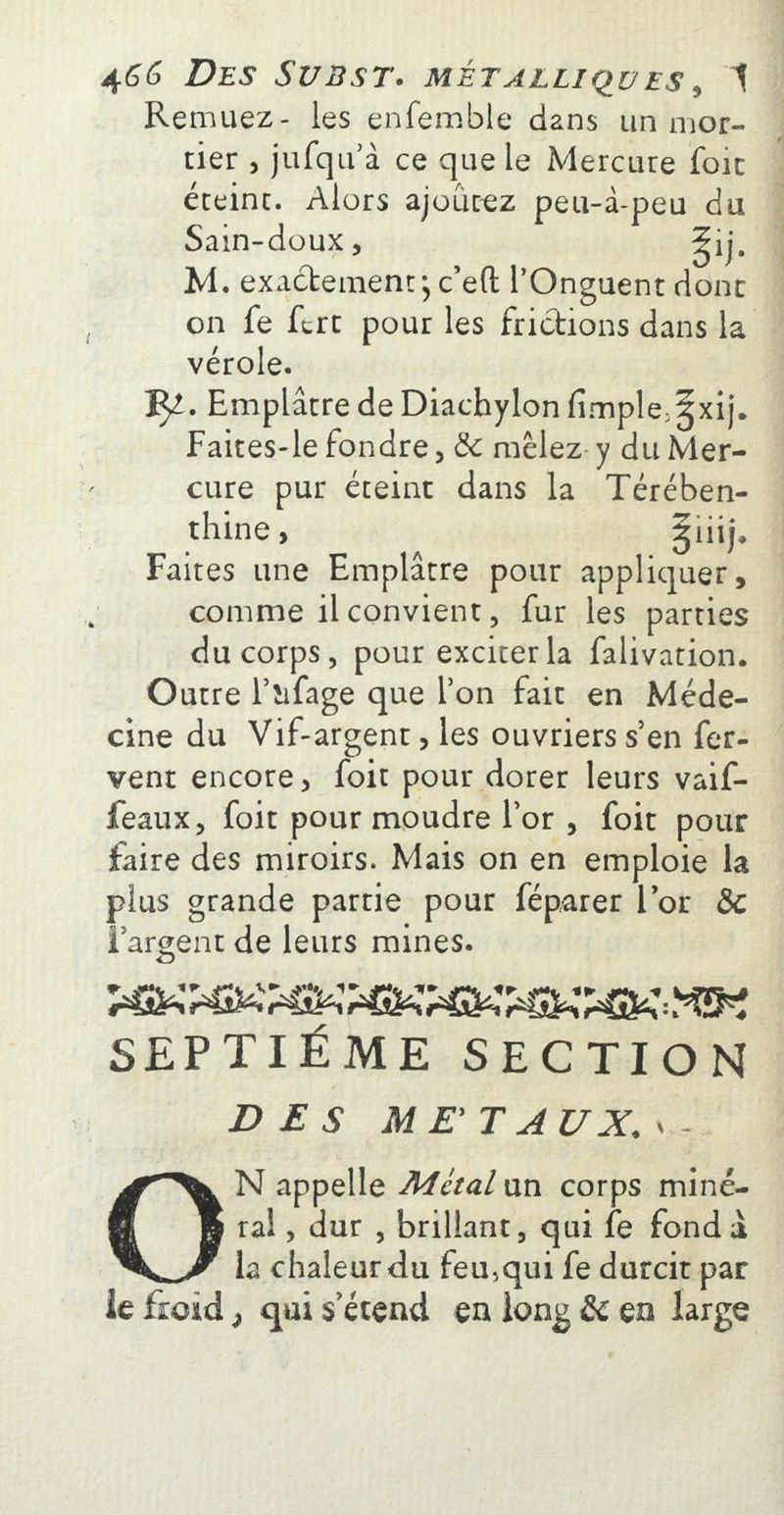 466 DES SUBST. MÉTALLIQUES,

Remuez-les enſemble dans un mortier, juſqu'à ce que le Mercure ſoit éteint. Alors ajoûtez peu-à-peu du Sain-doux, ℥ij.

M. exactement; c'eſt l'Onguent dont on ſe ſert pour les frictions dans la vérole.

℞. Emplâtre de Diachylon ſimple, ℥xij. Faites-le fondre, & mêlez-y du Mercure pur éteint dans la Térébenthine, ℥iiij.

Faites une Emplâtre pour appliquer, comme il convient, ſur les parties du corps, pour exciter la ſalivation.

Outre l'uſage que l'on fait en Médecine du Vif-argent, les ouvriers s'en ſervent encore, ſoit pour dorer leurs vaiſſeaux, ſoit pour moudre l'or, ſoit pour faire des miroirs. Mais on en emploie la plus grande partie pour ſéparer l'or & l'argent de leurs mines.

SEPTIÉME SECTION

DES ME'TAUX.

ON appelle Métal un corps minéral, dur, brillant, qui ſe fond à la chaleur du feu, qui ſe durcit par le froid, qui s'étend en long & en large